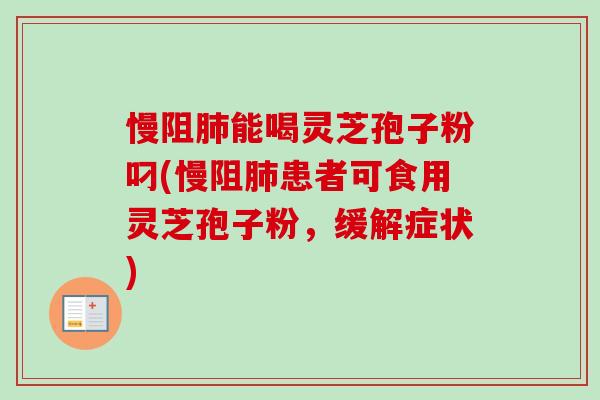 慢阻肺能喝灵芝孢子粉吗(慢阻肺患者可食用灵芝孢子粉，缓解症状)